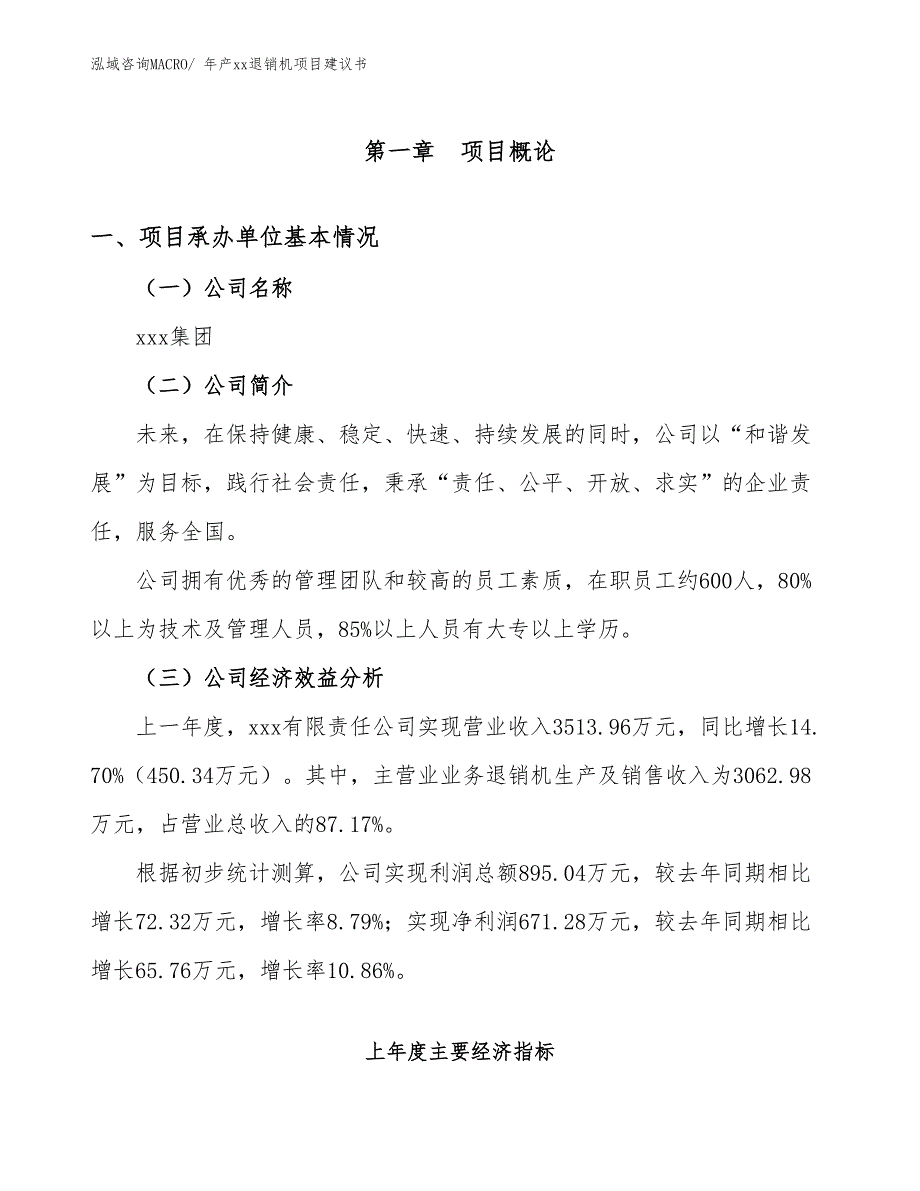 泓域咨询MACRO/ 年产xx退销机项目建议书

第一章　项目概论

一、项目承办单位基本情况

（一）公司名称

xxx集团

（二）公司简介

未来，在保持健康、稳定、快速、持续发展的同时，公司以“和谐发展”为目标，践行社会责任，秉承“责任、公平、开放、求实”的企业责任，服务全国。

公司拥有优秀的管理团队和较高的员工素质，在职员工约600人，80%以上为技术及管理人员，85%以上人员有大专以上学历。

（三）公司经济效益分析

上一年度，xxx有限责任公司实现营业收入3513.96万元，同比增长14.70%（450.34万元）。其中，主营业业务退销机生产及销售收入为3062.98万元，占营业总收入的87.17%。

根据初步统计测算，公司实现利润总额895.04万元，较去年同期相比增长72.32万元，增长率8.79%；实现净利润671.28万元，较去年同期相比增长65.76万元，增长率10.86%。

上年度主要经济指标